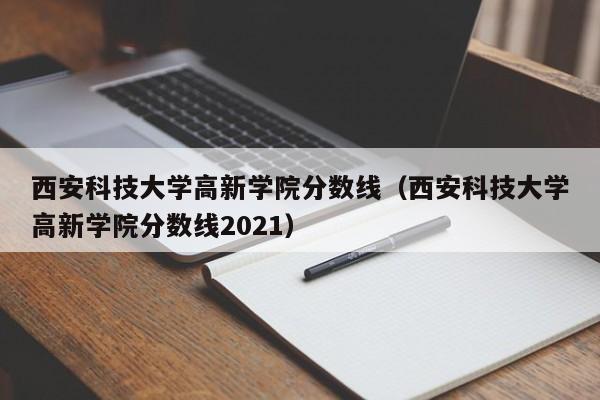 西安科技大学高新学院分数线（西安科技大学高新学院分数线2021）